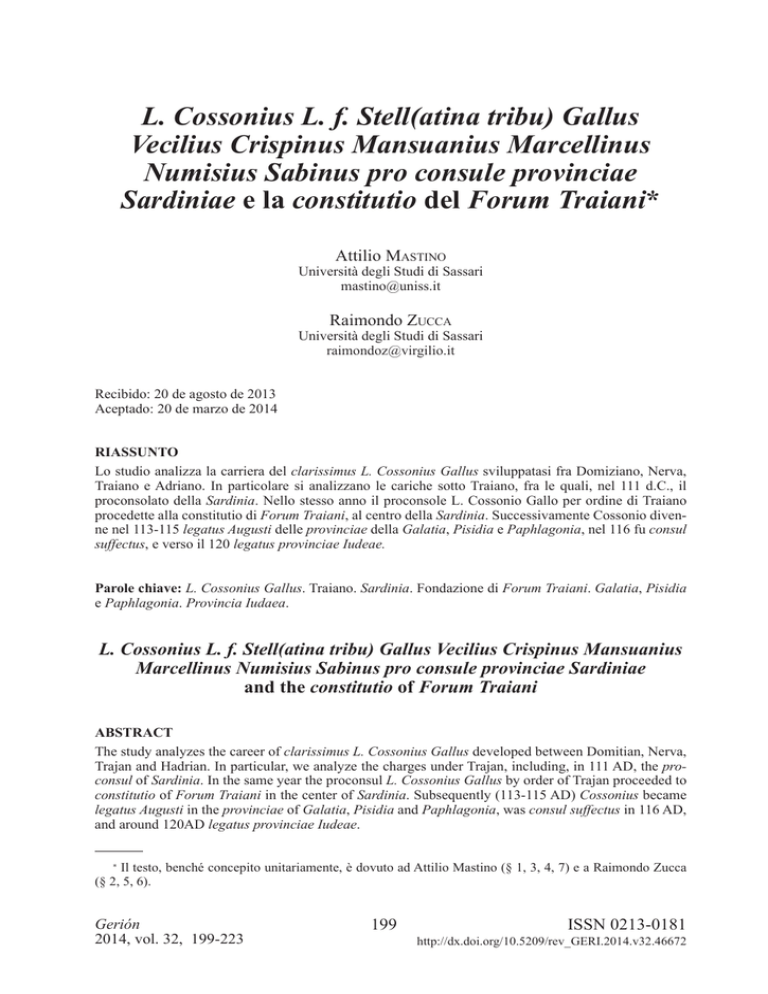 L. Cossonius L. f. Stell(atina tribu) Gallus Vecilius Crispinus Mansuanius Marcellinus Numisius Sabinus pro consule provinciae Sardiniae e la constitutio del Forum Traiani*

Attilio Mastino
Università degli Studi di Sassari
mastino@uniss.it

Raimondo Zucca
Università degli Studi di Sassari
raimondoz@virgilio.it

Recibido: 20 de agosto de 2013
Aceptado: 20 de marzo de 2014

RIASSUNTO
Lo studio analizza la carriera del clarissimus L. Cossonius Gallus sviluppatasi fra Domiziano, Nerva, Traiano e Adriano. In particolare si analizzano le cariche sotto Traiano, fra le quali, nel 111 d.C., il proconsolato della Sardinia. Nello stesso anno il proconsole L. Cossonio Gallo per ordine di Traiano procedette alla constitutio di Forum Traiani, al centro della Sardinia. Successivamente Cossonio divenne nel 113-115 legatus Augusti delle provinciae della Galatia, Pisidia e Paphlagonia, nel 116 fu consul suffectus, e verso il 120 legatus provinciae Iudeae.

Parole chiave: L. Cossonius Gallus. Traiano. Sardinia. Fondazione di Forum Traiani. Galatia, Pisidia e Paphlagonia. Provincia Iudaea.

L. Cossonius L. f. Stell(atina tribu) Gallus Vecilius Crispinus Mansuanius Marcellinus Numisius Sabinus pro consule provinciae Sardiniae and the constitutio of Forum Traiani

ABSTRACT
The study analyzes the career of clarissimus L. Cossonius Gallus developed between Domitian, Nerva, Trajan and Hadrian. In particular, we analyze the charges under Trajan, including, in 111 AD, the proconsul of Sardinia. In the same year the proconsul L. Cossonius Gallus by order of Trajan proceeded to constitutio of Forum Traiani in the center of Sardinia. Subsequently (113-115 AD) Cossonius became legatus Augusti in the provinciae of Galatia, Pisidia and Paphlagonia, was consul suffectus in 116 AD, and around 120AD legatus provinciae Iudeae.

* Il testo, benché concepito unitariamente, è dovuto ad Attilio Mastino (§ 1, 3, 4, 7) e a Raimondo Zucca (§ 2, 5, 6).

Gerión
2014, vol. 32, 199-223

199

ISSN 0213-0181
http://dx.doi.org/10.5209/rev_GERI.2014.v32.46672